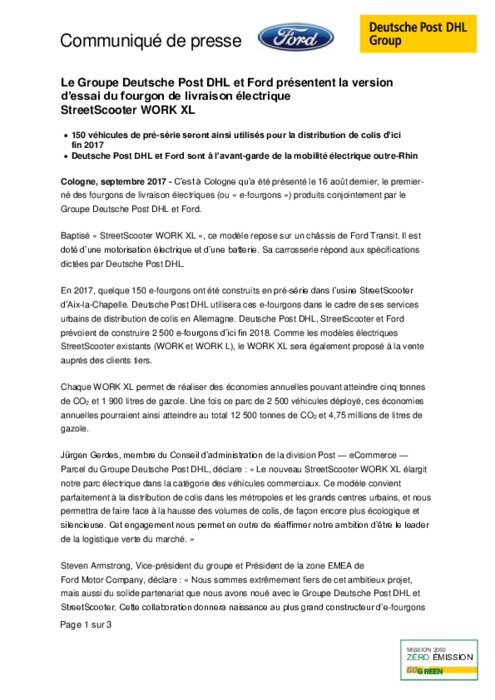 Communiqué de presse

Ford

Deutsche Post DHL Group

Le Groupe Deutsche Post DHL et Ford présentent la version d'essai du fourgon de livraison électrique StreetScooter WORK XL

• 150 véhicules de pré-série seront ainsi utilisés pour la distribution de colis d'ici fin 2017
• Deutsche Post DHL et Ford sont à l'avant-garde de la mobilité électrique outre-Rhin

Cologne, septembre 2017 - C'est à Cologne qu'a été présenté le 16 août dernier, le premier-né des fourgons de livraison électriques (ou « e-fourgons ») produits conjointement par le Groupe Deutsche Post DHL et Ford.

Baptisé « StreetScooter WORK XL », ce modèle repose sur un châssis de Ford Transit. Il est doté d'une motorisation électrique et d'une batterie. Sa carrosserie répond aux spécifications dictées par Deutsche Post DHL.

En 2017, quelque 150 e-fourgons ont été construits en pré-série dans l'usine StreetScooter d'Aix-la-Chapelle. Deutsche Post DHL utilisera ces e-fourgons dans le cadre de ses services urbains de distribution de colis en Allemagne. Deutsche Post DHL, StreetScooter et Ford prévoient de construire 2 500 e-fourgons d'ici fin 2018. Comme les modèles électriques StreetScooter existants (WORK et WORK L), le WORK XL sera également proposé à la vente auprès des clients tiers.

Chaque WORK XL permet de réaliser des économies annuelles pouvant atteindre cinq tonnes de $CO_2$ et 1 900 litres de gazole. Une fois ce parc de 2 500 véhicules déployé, ces économies annuelles pourraient ainsi atteindre au total 12 500 tonnes de $CO_2$ et 4,75 millions de litres de gazole.

Jürgen Gerdes, membre du Conseil d'administration de la division Post — eCommerce — Parcel du Groupe Deutsche Post DHL, déclare : « Le nouveau StreetScooter WORK XL élargit notre parc électrique dans la catégorie des véhicules commerciaux. Ce modèle convient parfaitement à la distribution de colis dans les métropoles et les grands centres urbains, et nous permettra de faire face à la hausse des volumes de colis, de façon encore plus écologique et silencieuse. Cet engagement nous permet en outre de réaffirmer notre ambition d'être le leader de la logistique verte du marché. »

Steven Armstrong, Vice-président du groupe et Président de la zone EMEA de Ford Motor Company, déclare : « Nous sommes extrêmement fiers de cet ambitieux projet, mais aussi du solide partenariat que nous avons noué avec le Groupe Deutsche Post DHL et StreetScooter. Cette collaboration donnera naissance au plus grand constructeur d'e-fourgons

Page 1 sur 3

MISSION 2050
ZERO ÉMISSION
GOGREEN